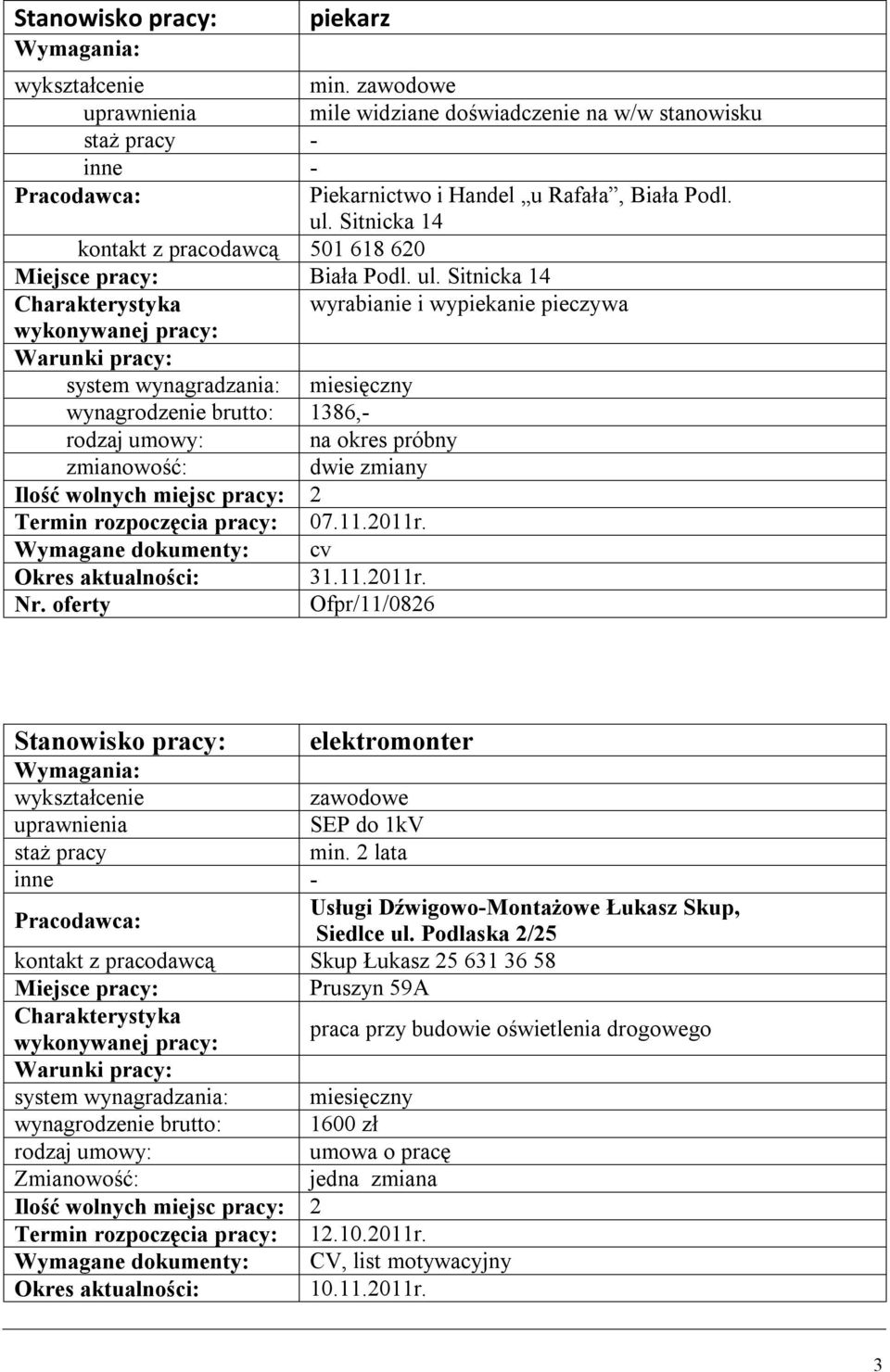 | Stanowisko pracy: | piekarz |
|---|---|
| Wymagania: | |
| wykształcenie | min. zawodowe |
| uprawnienia | mile widziane doświadczenie na w/w stanowisku |
| staż pracy | - |
| inne | - |
| Pracodawca: | Piekarnictwo i Handel „u Rafała”, Biała Podl. ul. Sitnicka 14 |
| kontakt z pracodawcą | 501 618 620 |
| Miejsce pracy: | Biała Podl. ul. Sitnicka 14 |
| Charakterystyka wykonywanej pracy: | wyrabianie i wypiekanie pieczywa |
| Warunki pracy: | |
| system wynagradzania: | miesięczny |
| wynagrodzenie brutto: | 1386,- |
| rodzaj umowy: | na okres próbny |
| zmianowość: | dwie zmiany |
| Ilość wolnych miejsc pracy: | 2 |
| Termin rozpoczęcia pracy: | 07.11.2011r. |
| Wymagane dokumenty: | cv |
| Okres aktualności: | 31.11.2011r. |
| Nr. oferty | Ofpr/11/0826 |

| Stanowisko pracy: | elektromonter |
|---|---|
| Wymagania: | |
| wykształcenie | zawodowe |
| uprawnienia | SEP do 1kV |
| staż pracy | min. 2 lata |
| inne | - |
| Pracodawca: | Usługi Dźwigowo-Montażowe Łukasz Skup, Siedlce ul. Podlaska 2/25 |
| kontakt z pracodawcą | Skup Łukasz 25 631 36 58 |
| Miejsce pracy: | Pruszyn 59A |
| Charakterystyka wykonywanej pracy: | praca przy budowie oświetlenia drogowego |
| Warunki pracy: | |
| system wynagradzania: | miesięczny |
| wynagrodzenie brutto: | 1600 zł |
| rodzaj umowy: | umowa o pracę |
| Zmianowość: | jedna zmiana |
| Ilość wolnych miejsc pracy: | 2 |
| Termin rozpoczęcia pracy: | 12.10.2011r. |
| Wymagane dokumenty: | CV, list motywacyjny |
| Okres aktualności: | 10.11.2011r. |

3